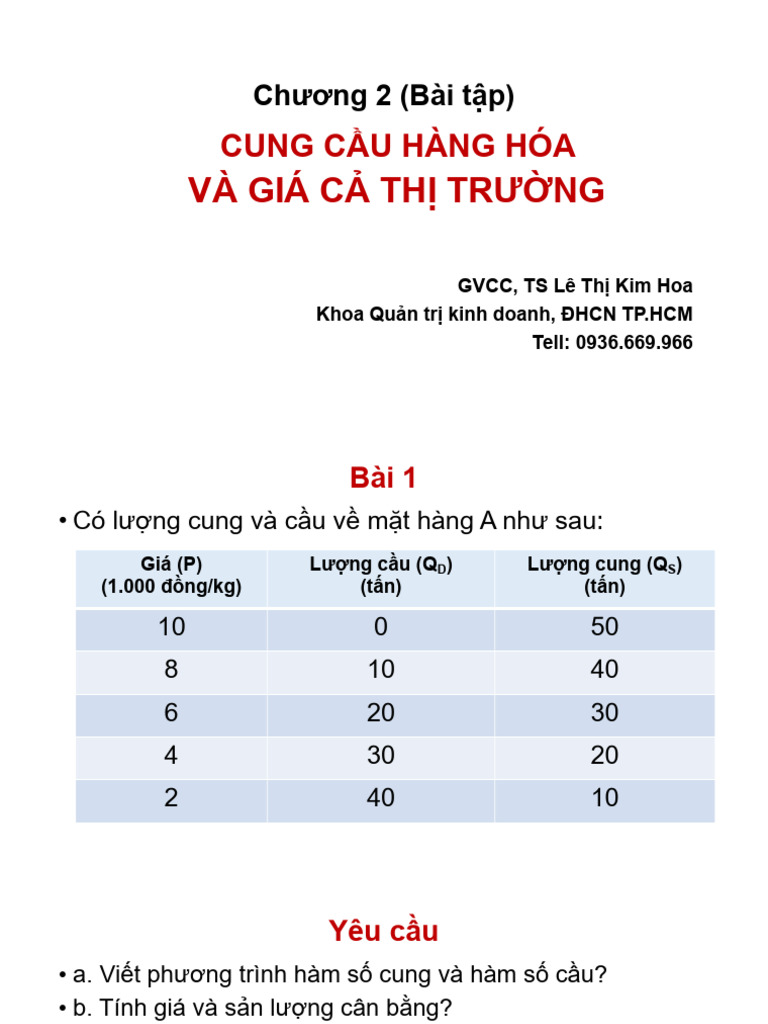 Chương 2 (Bài tập)

CUNG CẦU HÀNG HÓA
VÀ GIÁ CẢ THỊ TRƯỜNG

GVCC, TS Lê Thị Kim Hoa
Khoa Quản trị kinh doanh, ĐHCN TP.HCM
Tell: 0936.669.966

Bài 1

• Có lượng cung và cầu về mặt hàng A như sau:

| Giá (P) (1.000 đồng/kg) | Lượng cầu ($Q_D$) (tấn) | Lượng cung ($Q_S$) (tấn) |
|---|---|---|
| 10 | 0 | 50 |
| 8 | 10 | 40 |
| 6 | 20 | 30 |
| 4 | 30 | 20 |
| 2 | 40 | 10 |

Yêu cầu

• a. Viết phương trình hàm số cung và hàm số cầu?
• b. Tính giá và sản lượng cân bằng?